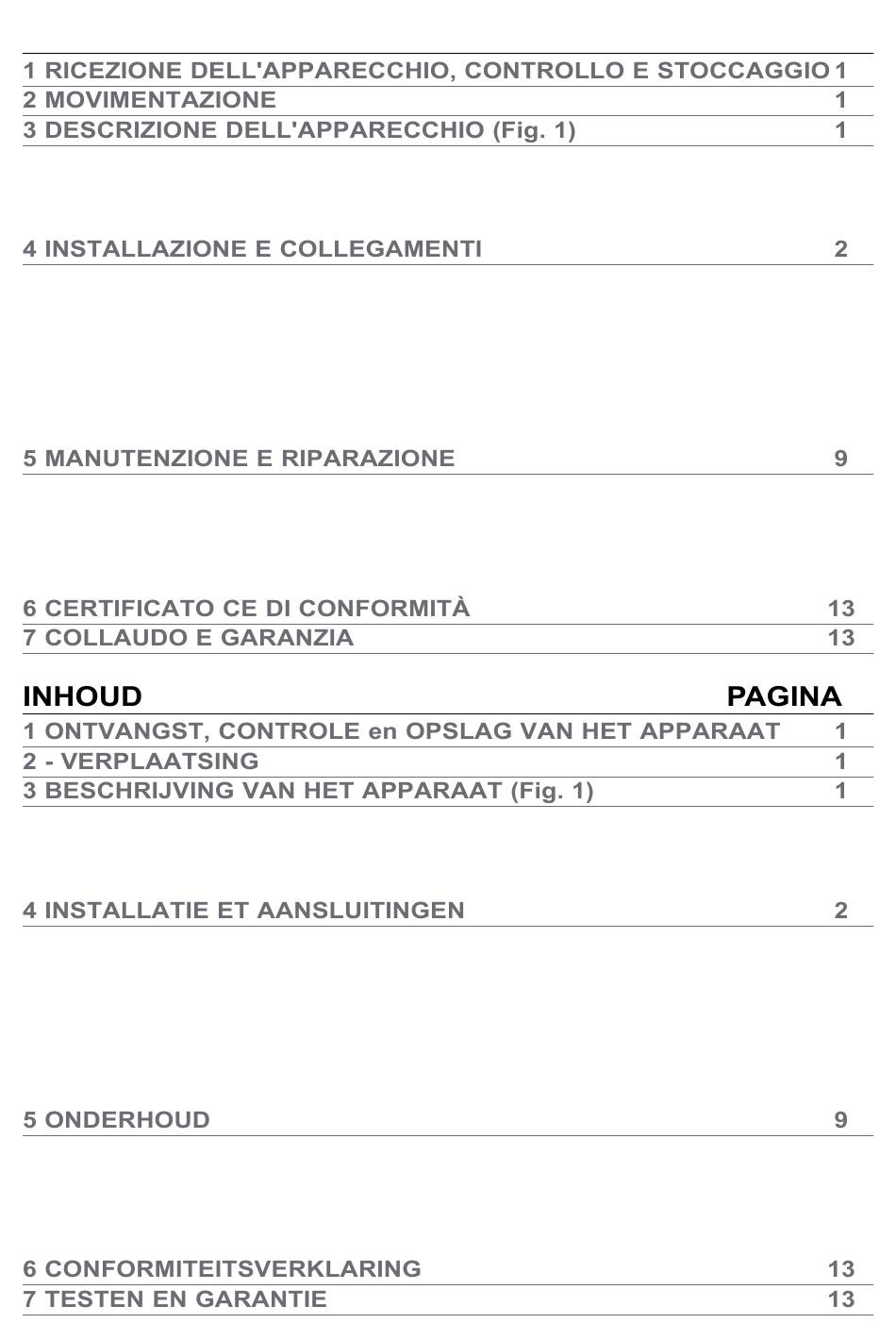 1 RICEZIONE DELL'APPARECCHIO, CONTROLLO E STOCCAGGIO 1
2 MOVIMENTAZIONE 1
3 DESCRIZIONE DELL'APPARECCHIO (Fig. 1) 1

4 INSTALLAZIONE E COLLEGAMENTI 2

5 MANUTENZIONE E RIPARAZIONE 9

6 CERTIFICATO CE DI CONFORMITÀ 13
7 COLLAUDO E GARANZIA 13

INHOUD PAGINA
1 ONTVANGST, CONTROLE en OPSLAG VAN HET APPARAAT 1
2 - VERPLAATSING 1
3 BESCHRIJVING VAN HET APPARAAT (Fig. 1) 1

4 INSTALLATIE ET AANSLUITINGEN 2

5 ONDERHOUD 9

6 CONFORMITEITSVERKLARING 13
7 TESTEN EN GARANTIE 13